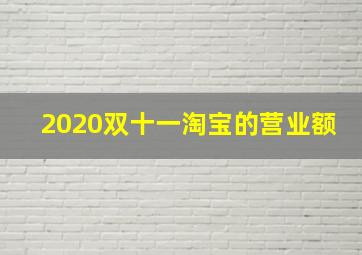 2020双十一淘宝的营业额